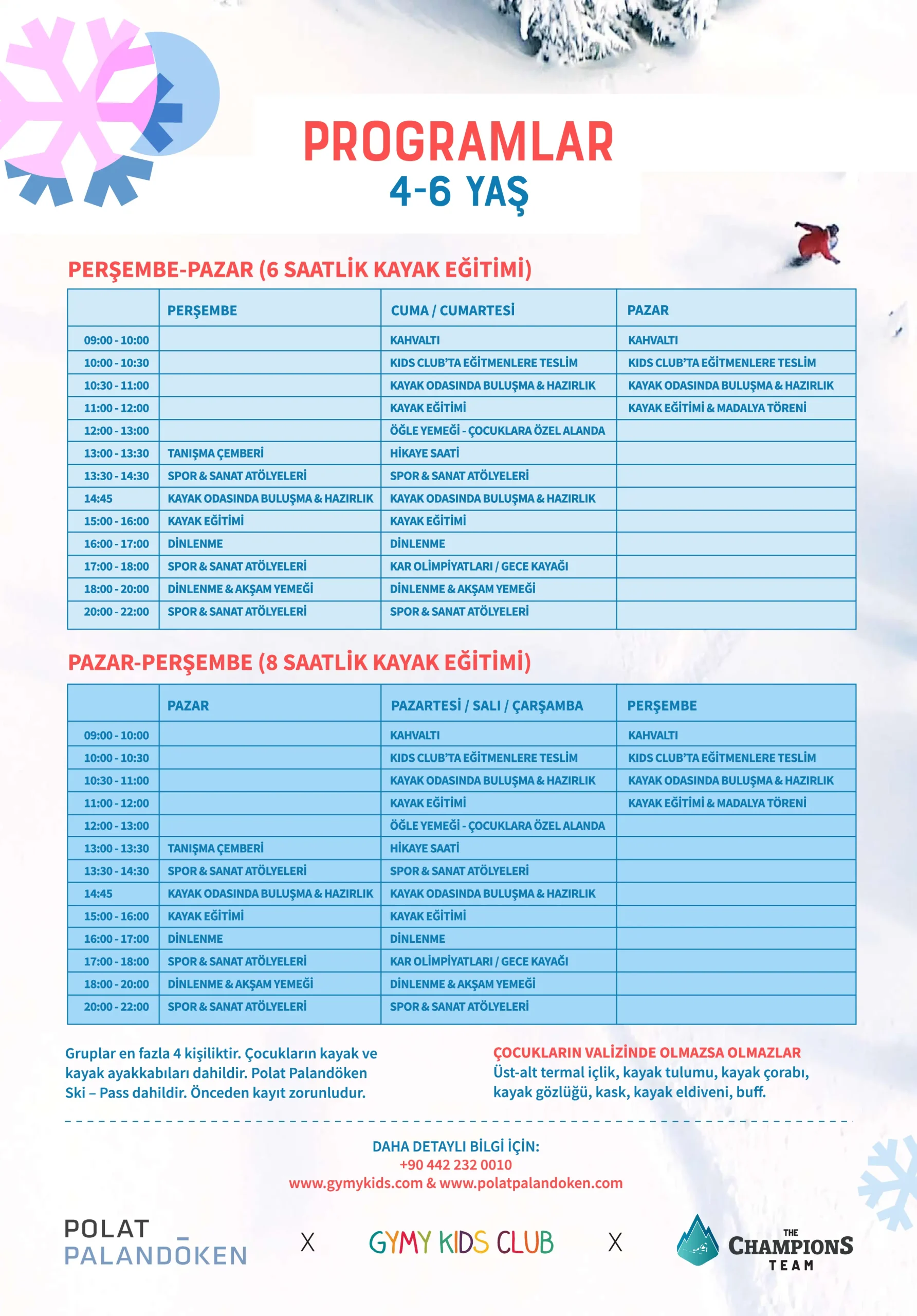 PROGRAMLAR
4-6 YAŞ

PERŞEMBE-PAZAR (6 SAATLİK KAYAK EĞİTİMİ)

| | PERŞEMBE | CUMA / CUMARTESİ | PAZAR |
|---|---|---|---|
| 09:00 - 10:00 | | KAHVALTI | KAHVALTI |
| 10:00 - 10:30 | | KIDS CLUB'TA EĞİTMENLERE TESLİM | KIDS CLUB'TA EĞİTMENLERE TESLİM |
| 10:30 - 11:00 | | KAYAK ODASINDA BULUŞMA & HAZIRLIK | KAYAK ODASINDA BULUŞMA & HAZIRLIK |
| 11:00 - 12:00 | | KAYAK EĞİTİMİ | KAYAK EĞİTİMİ & MADALYA TÖRENİ |
| 12:00 - 13:00 | | ÖĞLE YEMEĞİ - ÇOCUKLARA ÖZEL ALANDA | |
| 13:00 - 13:30 | TANIŞMA ÇEMBERİ | HİKAYE SAATİ | |
| 13:30 - 14:30 | SPOR & SANAT ATÖLYELERİ | SPOR & SANAT ATÖLYELERİ | |
| 14:45 | KAYAK ODASINDA BULUŞMA & HAZIRLIK | KAYAK ODASINDA BULUŞMA & HAZIRLIK | |
| 15:00 - 16:00 | KAYAK EĞİTİMİ | KAYAK EĞİTİMİ | |
| 16:00 - 17:00 | DİNLENME | DİNLENME | |
| 17:00 - 18:00 | SPOR & SANAT ATÖLYELERİ | KAR OLİMPİYATLARI / GECE KAYAĞI | |
| 18:00 - 20:00 | DİNLENME & AKŞAM YEMEĞİ | DİNLENME & AKŞAM YEMEĞİ | |
| 20:00 - 22:00 | SPOR & SANAT ATÖLYELERİ | SPOR & SANAT ATÖLYELERİ | |

PAZAR-PERŞEMBE (8 SAATLİK KAYAK EĞİTİMİ)

| | PAZAR | PAZARTESİ / SALI / ÇARŞAMBA | PERŞEMBE |
|---|---|---|---|
| 09:00 - 10:00 | | KAHVALTI | KAHVALTI |
| 10:00 - 10:30 | | KIDS CLUB'TA EĞİTMENLERE TESLİM | KIDS CLUB'TA EĞİTMENLERE TESLİM |
| 10:30 - 11:00 | | KAYAK ODASINDA BULUŞMA & HAZIRLIK | KAYAK ODASINDA BULUŞMA & HAZIRLIK |
| 11:00 - 12:00 | | KAYAK EĞİTİMİ | KAYAK EĞİTİMİ & MADALYA TÖRENİ |
| 12:00 - 13:00 | | ÖĞLE YEMEĞİ - ÇOCUKLARA ÖZEL ALANDA | |
| 13:00 - 13:30 | TANIŞMA ÇEMBERİ | HİKAYE SAATİ | |
| 13:30 - 14:30 | SPOR & SANAT ATÖLYELERİ | SPOR & SANAT ATÖLYELERİ | |
| 14:45 | KAYAK ODASINDA BULUŞMA & HAZIRLIK | KAYAK ODASINDA BULUŞMA & HAZIRLIK | |
| 15:00 - 16:00 | KAYAK EĞİTİMİ | KAYAK EĞİTİMİ | |
| 16:00 - 17:00 | DİNLENME | DİNLENME | |
| 17:00 - 18:00 | SPOR & SANAT ATÖLYELERİ | KAR OLİMPİYATLARI / GECE KAYAĞI | |
| 18:00 - 20:00 | DİNLENME & AKŞAM YEMEĞİ | DİNLENME & AKŞAM YEMEĞİ | |
| 20:00 - 22:00 | SPOR & SANAT ATÖLYELERİ | SPOR & SANAT ATÖLYELERİ | |

Gruplar en fazla 4 kişiliktir. Çocukların kayak ve kayak ayakkabıları dahildir. Polat Palandöken Ski – Pass dahildir. Önceden kayıt zorunludur.

ÇOCUKLARIN VALİZİNDE OLMAZSA OLMAZLAR
Üst-alt termal içlik, kayak tulumu, kayak çorabı, kayak gözlüğü, kask, kayak eldiveni, buff.

DAHA DETAYLI BİLGİ İÇİN:
+90 442 232 0010
www.gymykids.com & www.polatpalandoken.com

POLAT PALANDÖKEN X GYMY KIDS CLUB X THE CHAMPIONS TEAM